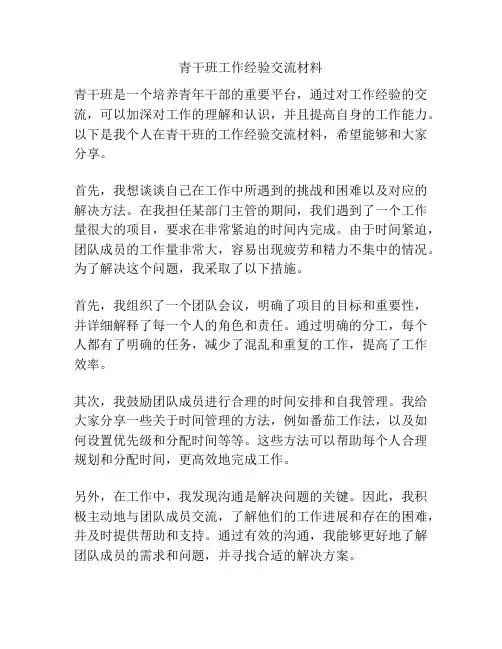 青干班工作经验交流材料

青干班是一个培养青年干部的重要平台，通过对工作经验的交流，可以加深对工作的理解和认识，并且提高自身的工作能力。以下是我个人在青干班的工作经验交流材料，希望能够和大家分享。

首先，我想谈谈自己在工作中所遇到的挑战和困难以及对应的解决方法。在我担任某部门主管的期间，我们遇到了一个工作量很大的项目，要求在非常紧迫的时间内完成。由于时间紧迫，团队成员的工作量非常大，容易出现疲劳和精力不集中的情况。为了解决这个问题，我采取了以下措施。

首先，我组织了一个团队会议，明确了项目的目标和重要性，并详细解释了每一个人的角色和责任。通过明确的分工，每个人都有了明确的任务，减少了混乱和重复的工作，提高了工作效率。

其次，我鼓励团队成员进行合理的时间安排和自我管理。我给大家分享一些关于时间管理的方法，例如番茄工作法，以及如何设置优先级和分配时间等等。这些方法可以帮助每个人合理规划和分配时间，更高效地完成工作。

另外，在工作中，我发现沟通是解决问题的关键。因此，我积极主动地与团队成员交流，了解他们的工作进展和存在的困难，并及时提供帮助和支持。通过有效的沟通，我能够更好地了解团队成员的需求和问题，并寻找合适的解决方案。